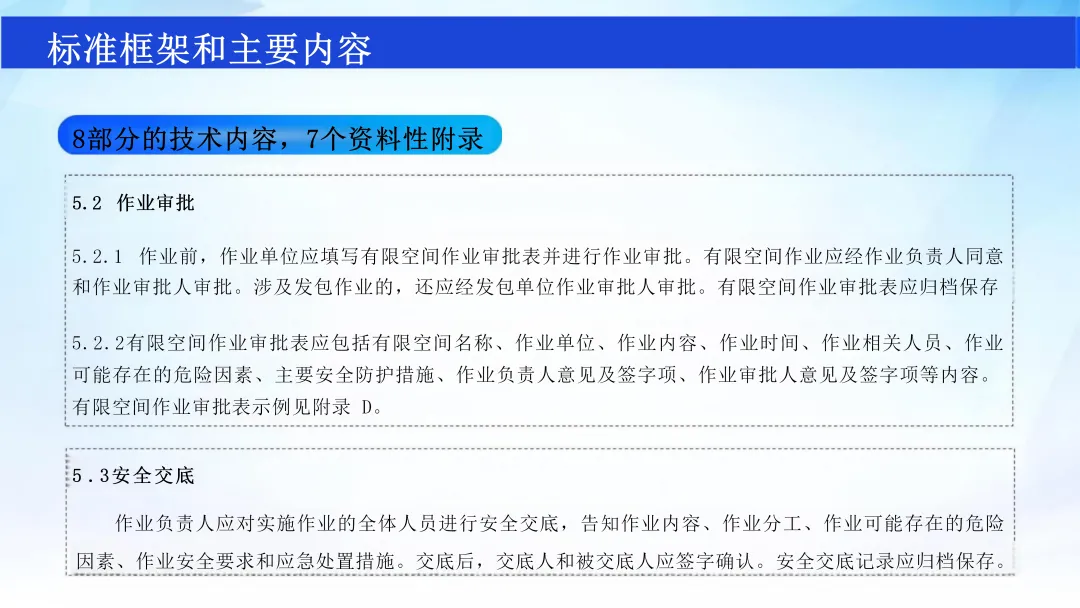 标准框架和主要内容

8部分的技术内容，7个资料性附录

5.2 作业审批

5.2.1 作业前，作业单位应填写有限空间作业审批表并进行作业审批。有限空间作业应经作业负责人同意和作业审批人审批。涉及发包作业的，还应经发包单位作业审批人审批。有限空间作业审批表应归档保存

5.2.2有限空间作业审批表应包括有限空间名称、作业单位、作业内容、作业时间、作业相关人员、作业可能存在的危险因素、主要安全防护措施、作业负责人意见及签字项、作业审批人意见及签字项等内容。有限空间作业审批表示例见附录D。

5.3安全交底

作业负责人应对实施作业的全体人员进行安全交底，告知作业内容、作业分工、作业可能存在的危险因素、作业安全要求和应急处置措施。交底后，交底人和被交底人应签字确认。安全交底记录应归档保存。